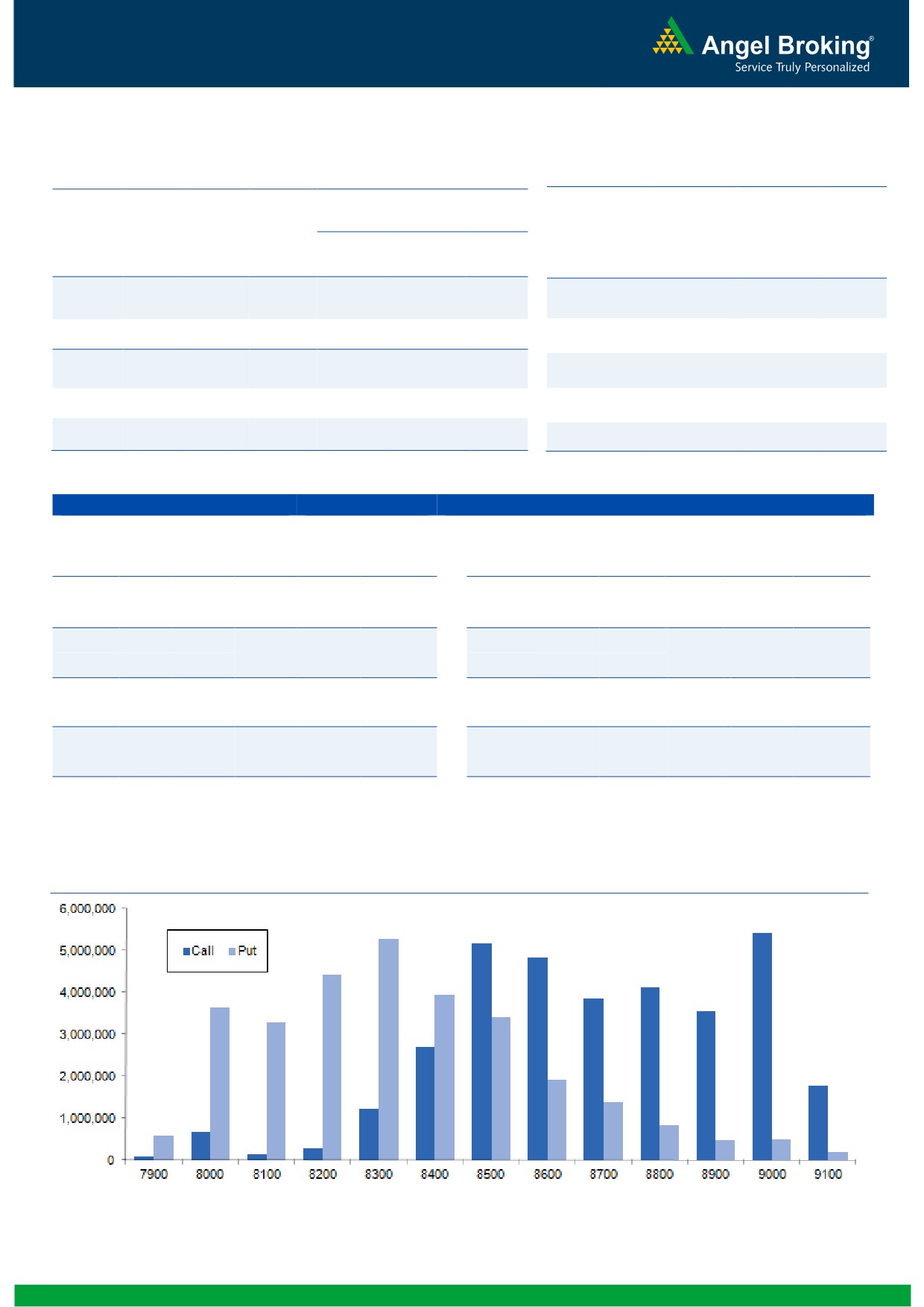 Angel Broking®
Service Truly Personalized

6,000,000
5,000,000
4,000,000
3,000,000
2,000,000
1,000,000
0

Call Put

7900 8000 8100 8200 8300 8400 8500 8600 8700 8800 8900 9000 9100